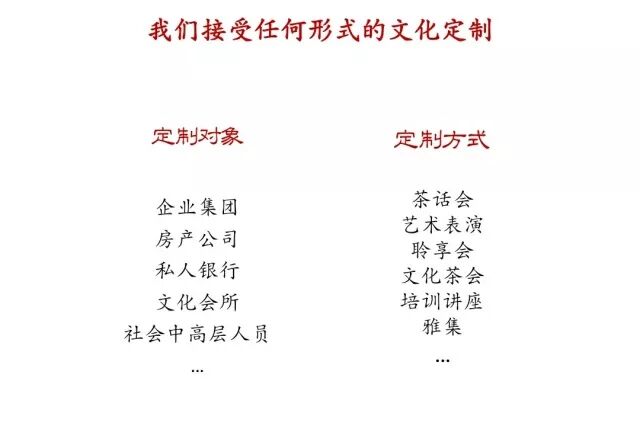 我们接受任何形式的文化定制

定制对象

企业集团
房产公司
私人银行
文化会所
社会中高层人员
...

定制方式

茶话会
艺术表演
聆享会
文化茶会
培训讲座
雅集
...